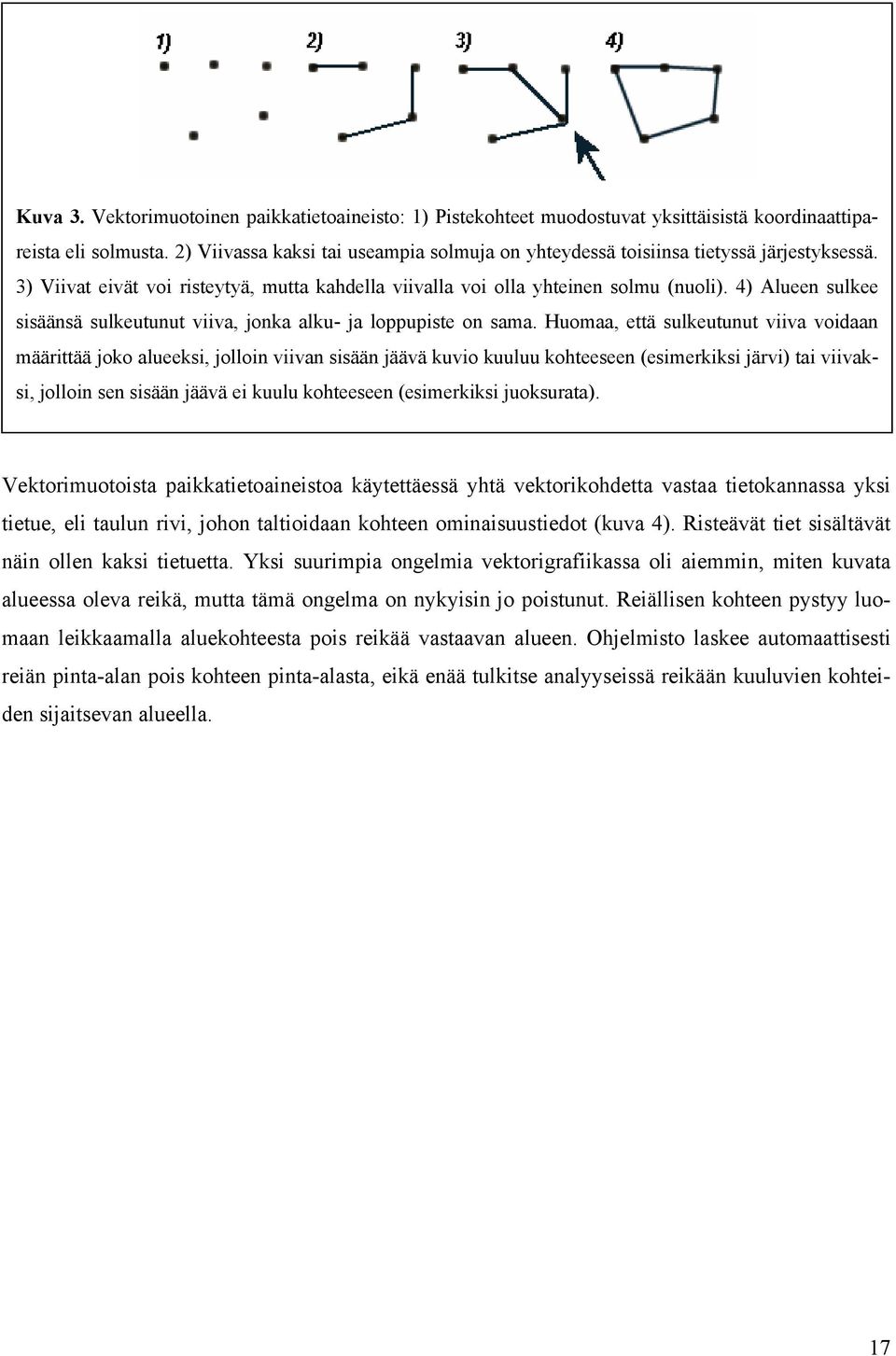 1) 2) 3) 4)

Kuva 3. Vektorimuotoinen paikkatietoaineisto: 1) Pistekohteet muodostuvat yksittäisistä koordinaattipareista eli solmusta. 2) Viivassa kaksi tai useampia solmuja on yhteydessä toisiinsa tietyssä järjestyksessä. 3) Viivat eivät voi risteytyä, mutta kahdella viivalla voi olla yhteinen solmu (nuoli). 4) Alueen sulkee sisäänsä sulkeutunut viiva, jonka alku- ja loppupiste on sama. Huomaa, että sulkeutunut viiva voidaan määrittää joko alueeksi, jolloin viivan sisään jäävä kuvio kuuluu kohteeseen (esimerkiksi järvi) tai viivaksi, jolloin sen sisään jäävä ei kuulu kohteeseen (esimerkiksi juoksurata).

Vektorimuotoista paikkatietoaineistoa käytettäessä yhtä vektorikohdetta vastaa tietokannassa yksi tietue, eli taulun rivi, johon taltioidaan kohteen ominaisuustiedot (kuva 4). Risteävät tiet sisältävät näin ollen kaksi tietuetta. Yksi suurimpia ongelmia vektorigrafiikassa oli aiemmin, miten kuvata alueessa oleva reikä, mutta tämä ongelma on nykyisin jo poistunut. Reiällisen kohteen pystyy luomaan leikkaamalla aluekohteesta pois reikää vastaavan alueen. Ohjelmisto laskee automaattisesti reiän pinta-alan pois kohteen pinta-alasta, eikä enää tulkitse analyyseissä reikään kuuluvien kohteiden sijaitsevan alueella.

17